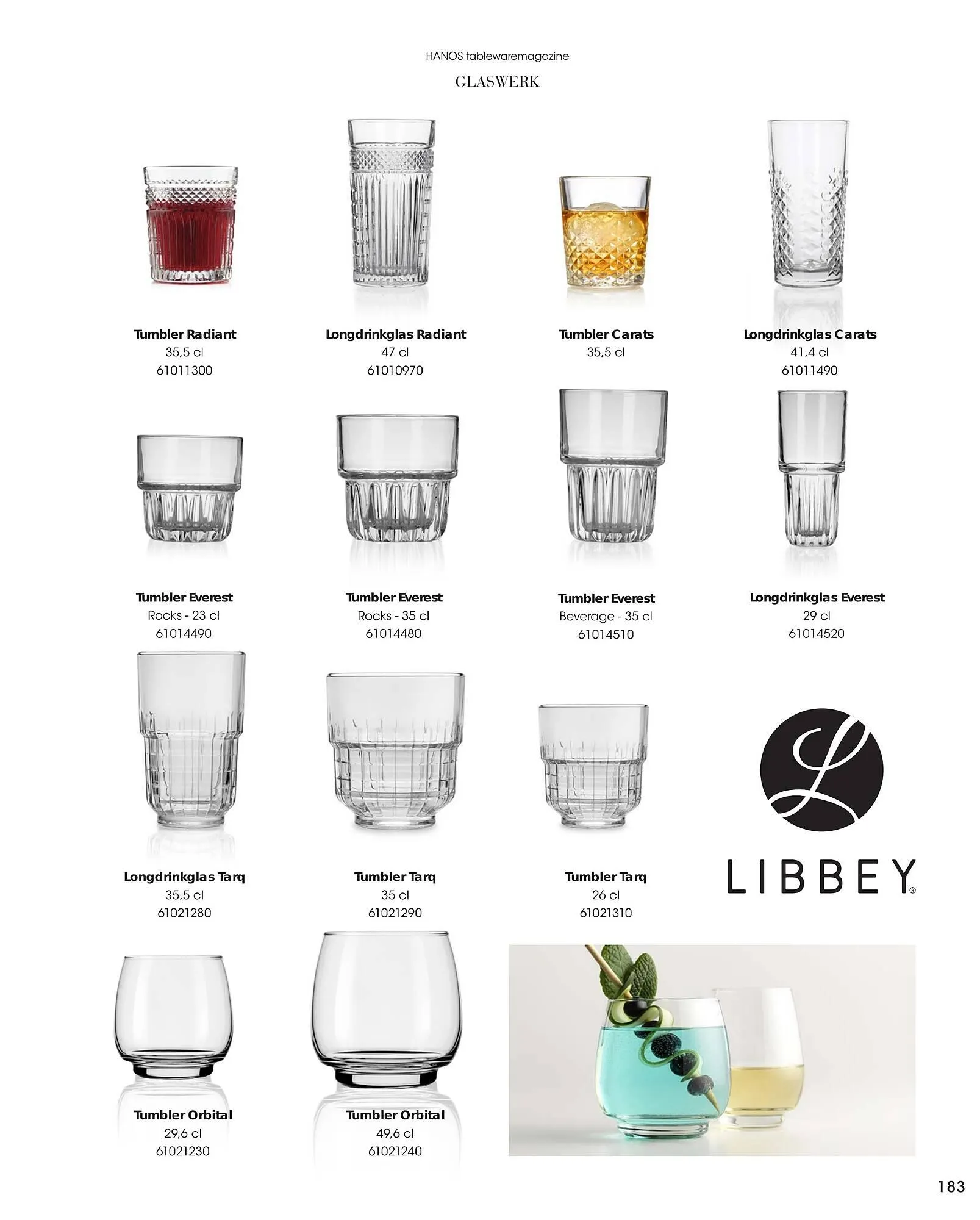 HANOS tablewaremagazine

GLASWERK

Tumbler Radiant
35,5 cl
61011300

Longdrinkglas Radiant
47 cl
61010970

Tumbler Carats
35,5 cl

Longdrinkglas Carats
41,4 cl
61011490

Tumbler Everest
Rocks - 23 cl
61014490

Tumbler Everest
Rocks - 35 cl
61014480

Tumbler Everest
Beverage - 35 cl
61014510

Longdrinkglas Everest
29 cl
61014520

Longdrinkglas Tarq
35,5 cl
61021280

Tumbler Tarq
35 cl
61021290

Tumbler Tarq
26 cl
61021310

LIBBEY®

Tumbler Orbital
29,6 cl
61021230

Tumbler Orbital
49,6 cl
61021240

183